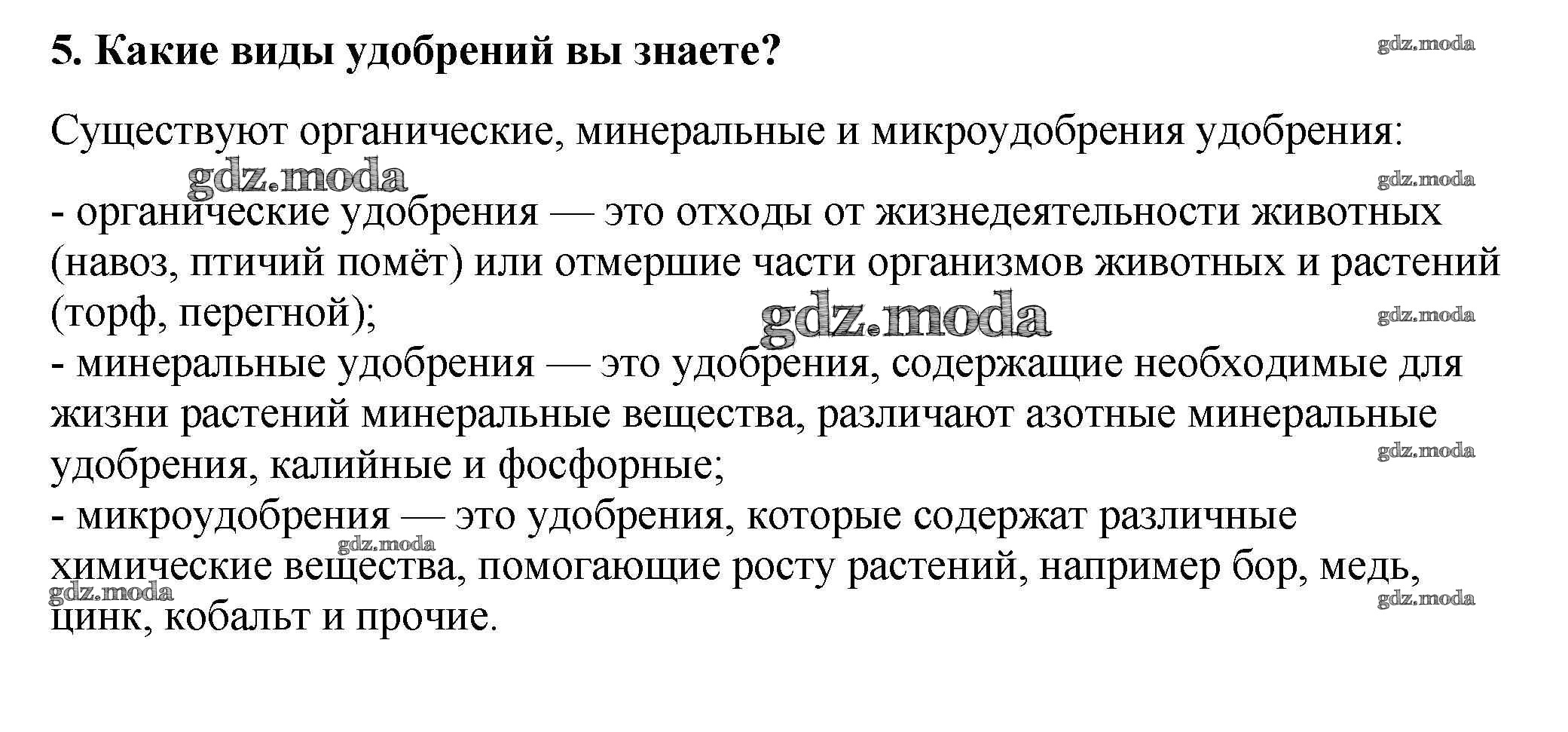 5. Какие виды удобрений вы знаете?

gdz.moda

Существуют органические, минеральные и микроудобрения удобрения:

gdz.moda

gdz.moda

- органические удобрения — это отходы от жизнедеятельности животных (навоз, птичий помёт) или отмершие части организмов животных и растений (торф, перегной);

gdz.moda

gdz.moda

- минеральные удобрения — это удобрения, содержащие необходимые для жизни растений минеральные вещества, различают азотные минеральные удобрения, калийные и фосфорные;

gdz.moda

- микроудобрения — это удобрения, которые содержат различные химические вещества, помогающие росту растений, например бор, медь, цинк, кобальт и прочие.

gdz.moda

gdz.moda

gdz.moda